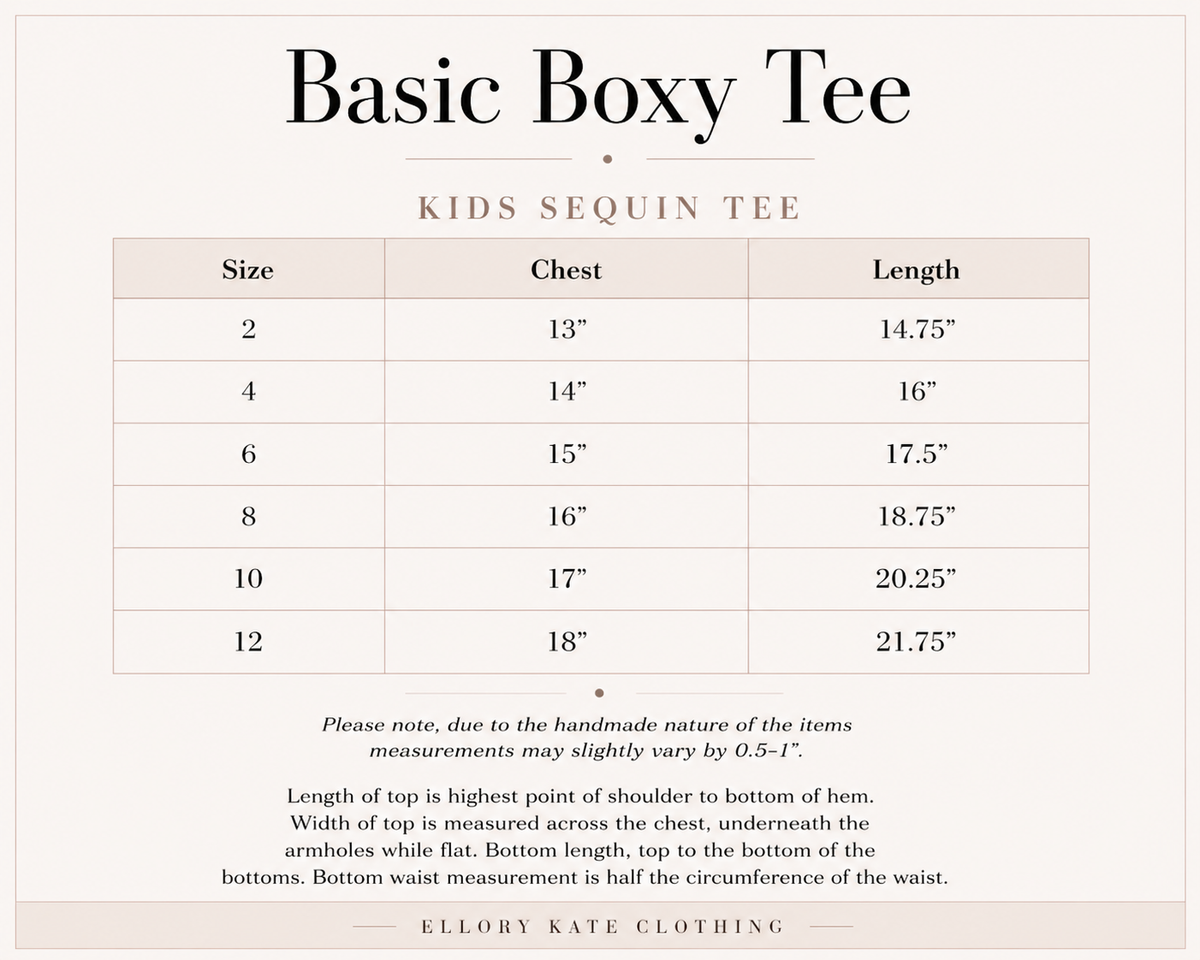 Basic Boxy Tee

KIDS SEQUIN TEE

| Size | Chest | Length |
|---|---|---|
| 2 | 13” | 14.75” |
| 4 | 14” | 16” |
| 6 | 15” | 17.5” |
| 8 | 16” | 18.75” |
| 10 | 17” | 20.25” |
| 12 | 18” | 21.75” |

Please note, due to the handmade nature of the items measurements may slightly vary by 0.5-1”.

Length of top is highest point of shoulder to bottom of hem. Width of top is measured across the chest, underneath the armholes while flat. Bottom length, top to the bottom of the bottoms. Bottom waist measurement is half the circumference of the waist.

ELLORY KATE CLOTHING